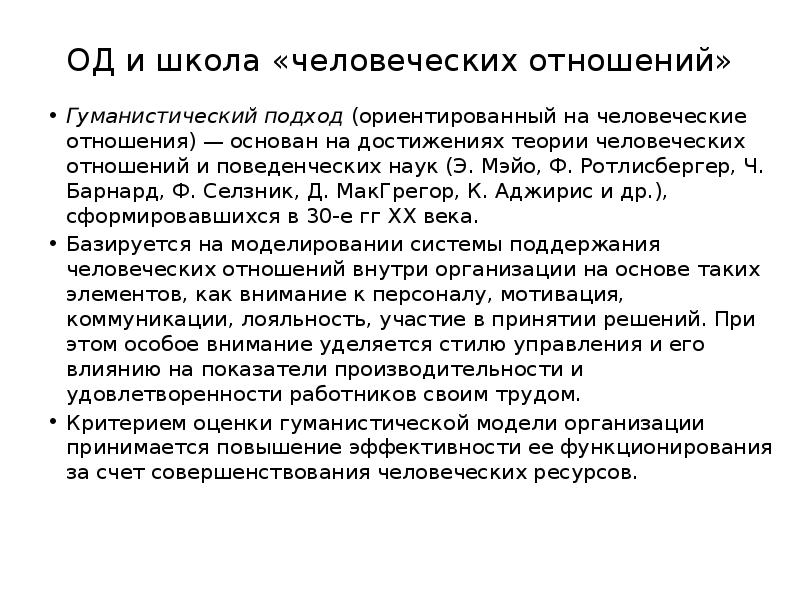 ОД и школа «человеческих отношений»

• Гуманистический подход (ориентированный на человеческие отношения) — основан на достижениях теории человеческих отношений и поведенческих наук (Э. Мэйо, Ф. Ротлисбергер, Ч. Барнард, Ф. Селзник, Д. МакГрегор, К. Аджирис и др.), сформировавшихся в 30-е гг XX века.

• Базируется на моделировании системы поддержания человеческих отношений внутри организации на основе таких элементов, как внимание к персоналу, мотивация, коммуникации, лояльность, участие в принятии решений. При этом особое внимание уделяется стилю управления и его влиянию на показатели производительности и удовлетворенности работников своим трудом.

• Критерием оценки гуманистической модели организации принимается повышение эффективности ее функционирования за счет совершенствования человеческих ресурсов.